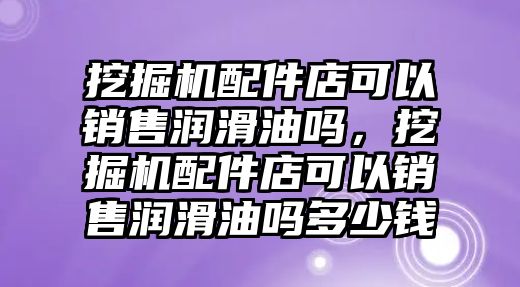 挖掘机配件店可以销售润滑油吗，挖掘机配件店可以销售润滑油吗多少钱